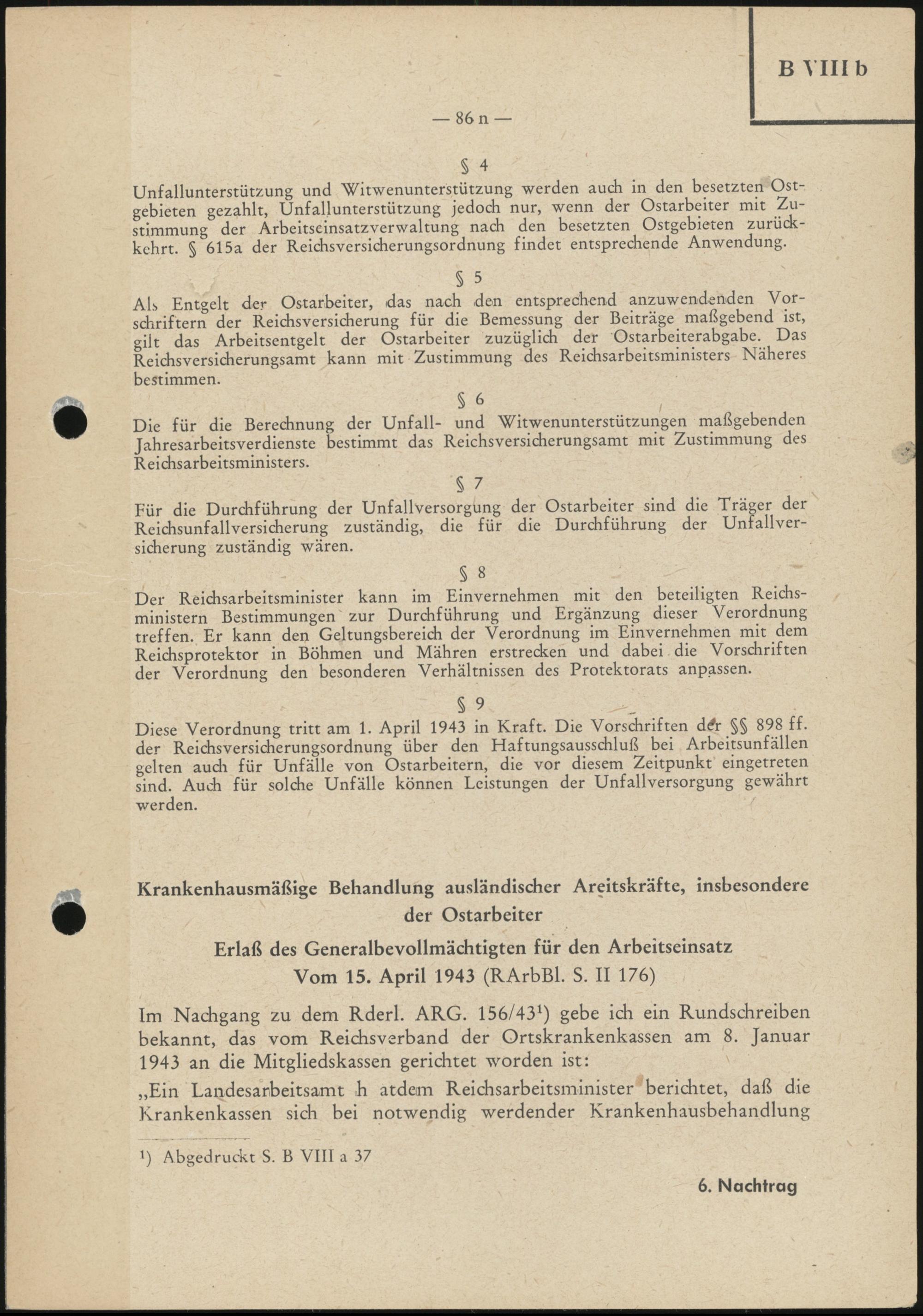 B VIII b

— 86 n —

§ 4

Unfallunterstützung und Witwenunterstützung werden auch in den besetzten Ostgebieten gezahlt, Unfallunterstützung jedoch nur, wenn der Ostarbeiter mit Zustimmung der Arbeitseinsatzverwaltung nach den besetzten Ostgebieten zurückkehrt. § 615a der Reichsversicherungsordnung findet entsprechende Anwendung.

§ 5

Als Entgelt der Ostarbeiter, das nach den entsprechend anzuwendenden Vorschriftern der Reichsversicherung für die Bemessung der Beiträge maßgebend ist, gilt das Arbeitsentgelt der Ostarbeiter zuzüglich der Ostarbeiterabgabe. Das Reichsversicherungsamt kann mit Zustimmung des Reichsarbeitsministers Näheres bestimmen.

§ 6

Die für die Berechnung der Unfall- und Witwenunterstützungen maßgebenden Jahresarbeitsverdienste bestimmt das Reichsversicherungsamt mit Zustimmung des Reichsarbeitsministers.

§ 7

Für die Durchführung der Unfallversorgung der Ostarbeiter sind die Träger der Reichsunfallversicherung zuständig, die für die Durchführung der Unfallversicherung zuständig wären.

§ 8

Der Reichsarbeitsminister kann im Einvernehmen mit den beteiligten Reichsministern Bestimmungen zur Durchführung und Ergänzung dieser Verordnung treffen. Er kann den Geltungsbereich der Verordnung im Einvernehmen mit dem Reichsprotektor in Böhmen und Mähren erstrecken und dabei die Vorschriften der Verordnung den besonderen Verhältnissen des Protektorats anpassen.

§ 9

Diese Verordnung tritt am 1. April 1943 in Kraft. Die Vorschriften der §§ 898 ff. der Reichsversicherungsordnung über den Haftungsausschluß bei Arbeitsunfällen gelten auch für Unfälle von Ostarbeitern, die vor diesem Zeitpunkt eingetreten sind. Auch für solche Unfälle können Leistungen der Unfallversorgung gewährt werden.

Krankenhausmäßige Behandlung ausländischer Areitskräfte, insbesondere der Ostarbeiter

Erlaß des Generalbevollmächtigten für den Arbeitseinsatz
Vom 15. April 1943 (RArbBl. S. II 176)

Im Nachgang zu dem Rderl. ARG. 156/43¹) gebe ich ein Rundschreiben bekannt, das vom Reichsverband der Ortskrankenkassen am 8. Januar 1943 an die Mitgliedskassen gerichtet worden ist:

„Ein Landesarbeitsamt h atdem Reichsarbeitsminister berichtet, daß die Krankenkassen sich bei notwendig werdender Krankenhausbehandlung

¹) Abgedruckt S. B VIII a 37

6. Nachtrag